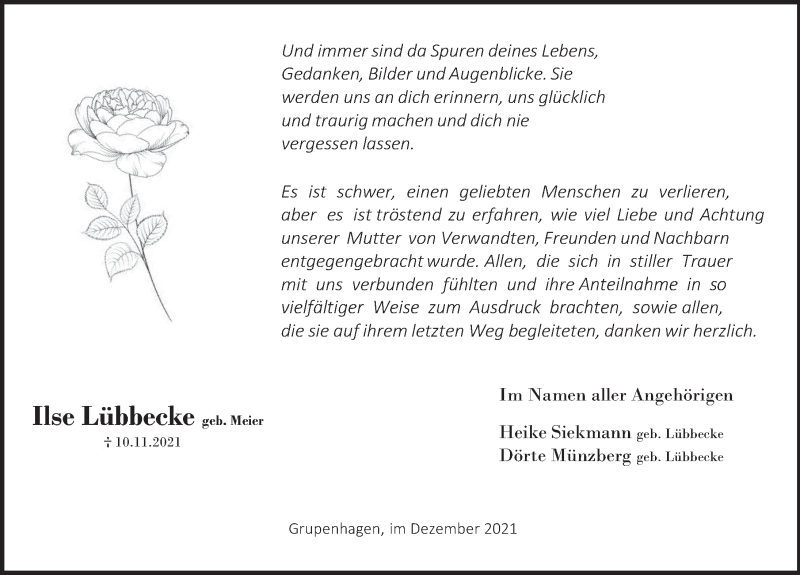 Und immer sind da Spuren deines Lebens, Gedanken, Bilder und Augenblicke. Sie werden uns an dich erinnern, uns glücklich und traurig machen und dich nie vergessen lassen.

Es ist schwer, einen geliebten Menschen zu verlieren, aber es ist tröstend zu erfahren, wie viel Liebe und Achtung unserer Mutter von Verwandten, Freunden und Nachbarn entgegengebracht wurde. Allen, die sich in stiller Trauer mit uns verbunden fühlten und ihre Anteilnahme in so vielfältiger Weise zum Ausdruck brachten, sowie allen, die sie auf ihrem letzten Weg begleiteten, danken wir herzlich.

Ilse Lübbecke geb. Meier
† 10.11.2021

Im Namen aller Angehörigen

Heike Siekmann geb. Lübbecke
Dörte Münzberg geb. Lübbecke

Grupenhagen, im Dezember 2021